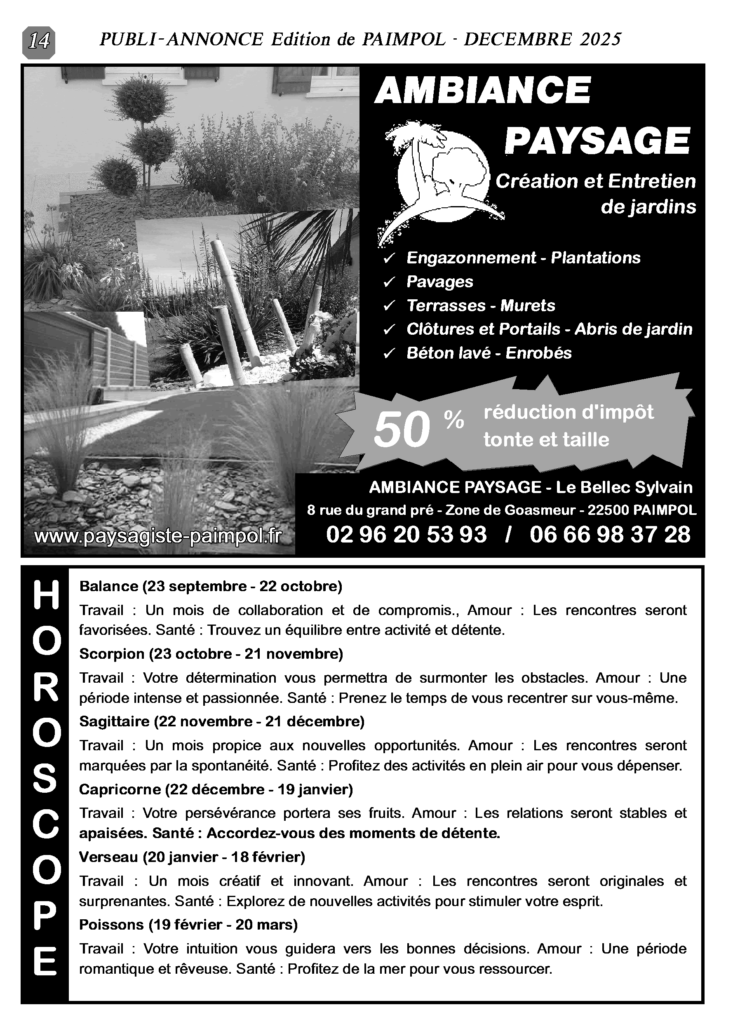 14 PUBLI-ANNONCE Edition de PAIMPOL - DECEMBRE 2025

AMBIANCE PAYSAGE

Création et Entretien de jardins

✓ Engazonnement - Plantations
✓ Pavages
✓ Terrasses - Murets
✓ Clôtures et Portails - Abris de jardin
✓ Béton lavé - Enrobés

50 % réduction d'impôt tonte et taille

AMBIANCE PAYSAGE - Le Bellec Sylvain
8 rue du grand pré - Zone de Goasmeur - 22500 PAIMPOL
www.paysagiste-paimpol.fr 02 96 20 53 93 / 06 66 98 37 28

HOROSCOPE

Balance (23 septembre - 22 octobre)
Travail : Un mois de collaboration et de compromis., Amour : Les rencontres seront favorisées. Santé : Trouvez un équilibre entre activité et détente.

Scorpion (23 octobre - 21 novembre)
Travail : Votre détermination vous permettra de surmonter les obstacles. Amour : Une période intense et passionnée. Santé : Prenez le temps de vous recentrer sur vous-même.

Sagittaire (22 novembre - 21 décembre)
Travail : Un mois propice aux nouvelles opportunités. Amour : Les rencontres seront marquées par la spontanéité. Santé : Profitez des activités en plein air pour vous dépenser.

Capricorne (22 décembre - 19 janvier)
Travail : Votre persévérance portera ses fruits. Amour : Les relations seront stables et apaisées. Santé : Accordez-vous des moments de détente.

Verseau (20 janvier - 18 février)
Travail : Un mois créatif et innovant. Amour : Les rencontres seront originales et surprenantes. Santé : Explorez de nouvelles activités pour stimuler votre esprit.

Poissons (19 février - 20 mars)
Travail : Votre intuition vous guidera vers les bonnes décisions. Amour : Une période romantique et rêveuse. Santé : Profitez de la mer pour vous ressourcer.